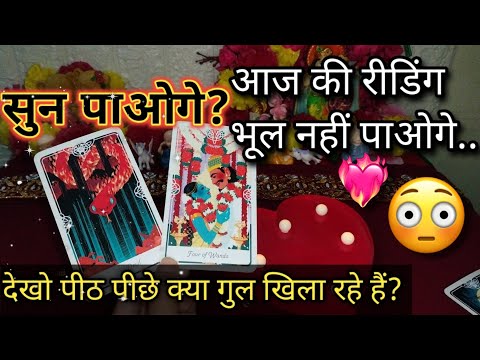 सुन पाओगे?

आज की रीडिंग भूल नहीं पाओगे..

Four of Wands

देखो पीठ पीछे क्या गुल खिला रहे हैं?